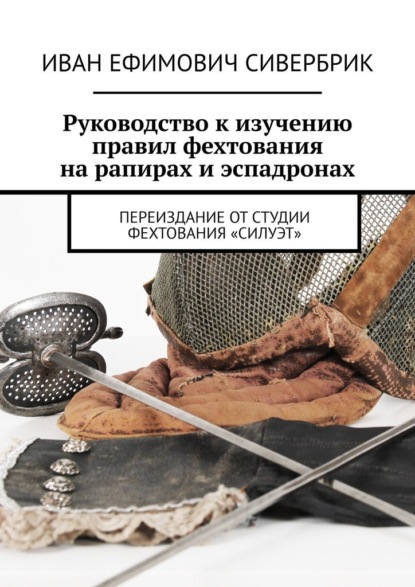 ИВАН ЕФИМОВИЧ СИВЕРБРИК

Руководство к изучению правил фехтования на рапирах и эспадронах

ПЕРЕИЗДАНИЕ ОТ СТУДИИ ФЕХТОВАНИЯ «СИЛУЭТ»